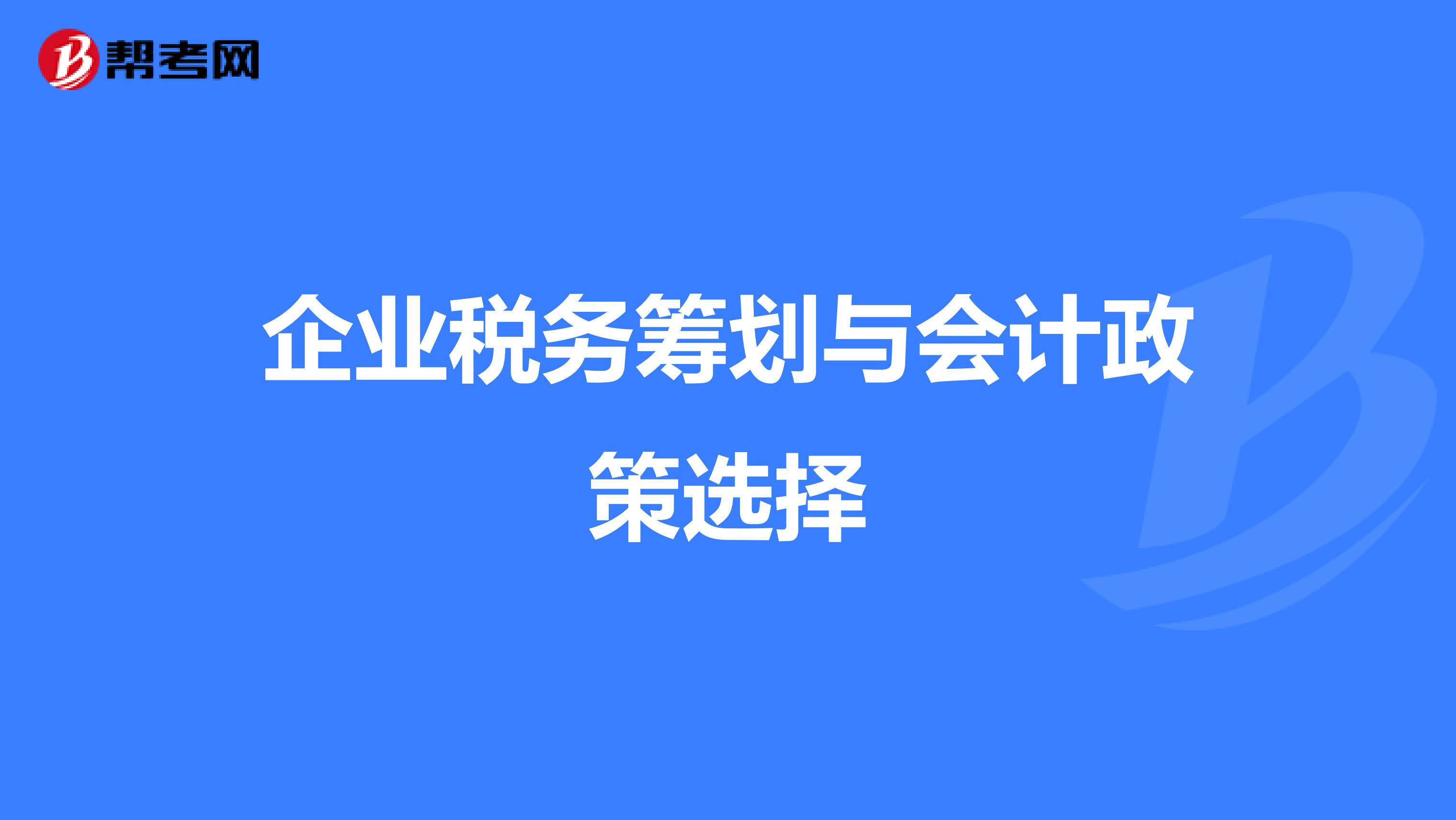 帮考网

企业税务筹划与会计政策选择